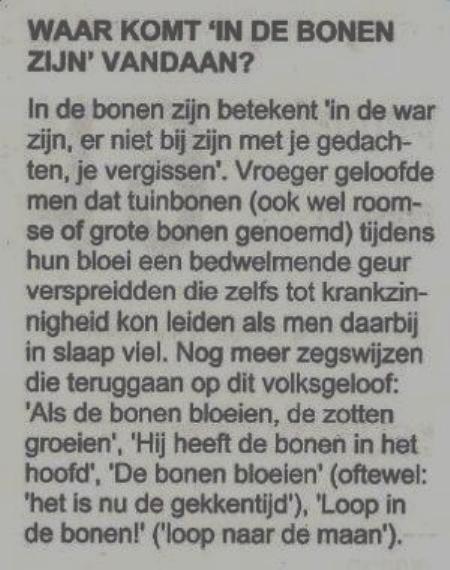 WAAR KOMT 'IN DE BONEN ZIJN' VANDAAN?

In de bonen zijn betekent 'in de war zijn, er niet bij zijn met je gedachten, je vergissen'. Vroeger geloofde men dat tuinbonen (ook wel roomse of grote bonen genoemd) tijdens hun bloei een bedwelmende geur verspreidden die zelfs tot krankzinnigheid kon leiden als men daarbij in slaap viel. Nog meer zegswijzen die teruggaan op dit volksgeloof: 'Als de bonen bloeien, de zotten groeien', 'Hij heeft de bonen in het hoofd', 'De bonen bloeien' (oftewel: 'het is nu de gekkentijd'), 'Loop in de bonen!' ('loop naar de maan').